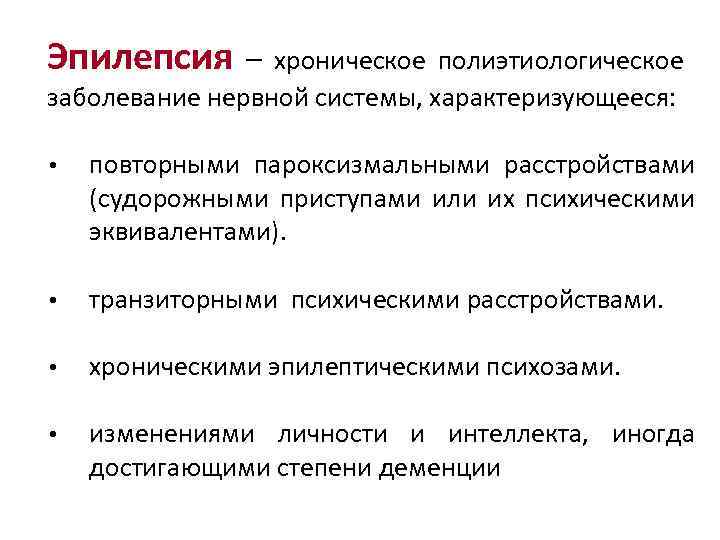 Эпилепсия – хроническое полиэтиологическое заболевание нервной системы, характеризующееся:

• повторными пароксизмальными расстройствами (судорожными приступами или их психическими эквивалентами).

• транзиторными психическими расстройствами.

• хроническими эпилептическими психозами.

• изменениями личности и интеллекта, иногда достигающими степени деменции